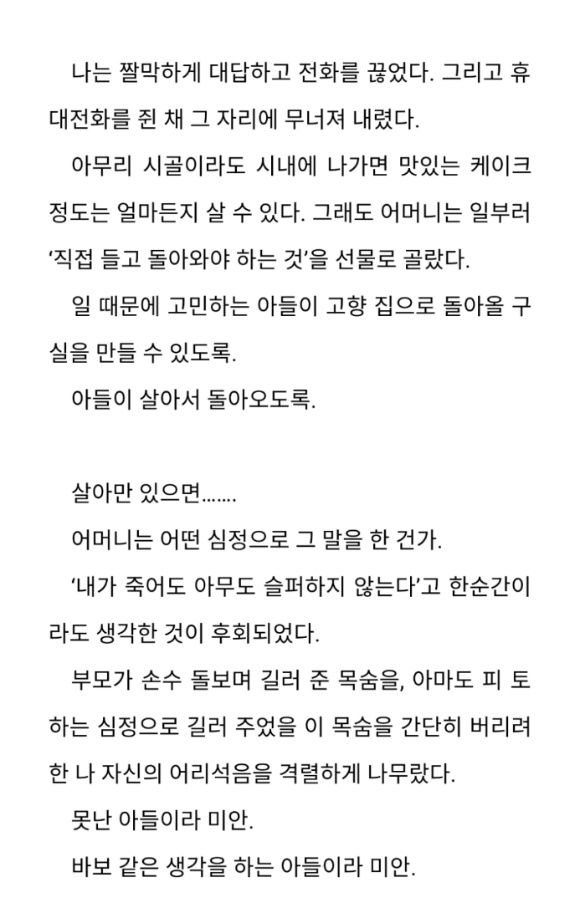 나는 짤막하게 대답하고 전화를 끊었다. 그리고 휴대전화를 쥔 채 그 자리에 무너져 내렸다.

아무리 시골이라도 시내에 나가면 맛있는 케이크 정도는 얼마든지 살 수 있다. 그래도 어머니는 일부러 '직접 들고 돌아와야 하는 것'을 선물로 골랐다.

일 때문에 고민하는 아들이 고향 집으로 돌아올 구실을 만들 수 있도록.

아들이 살아서 돌아오도록.

살아만 있으면.......

어머니는 어떤 심정으로 그 말을 한 건가.

'내가 죽어도 아무도 슬퍼하지 않는다'고 한순간이라도 생각한 것이 후회되었다.

부모가 손수 돌보며 길러 준 목숨을, 아마도 피 토하는 심정으로 길러 주었을 이 목숨을 간단히 버리려 한 나 자신의 어리석음을 격렬하게 나무랐다.

못난 아들이라 미안.

바보 같은 생각을 하는 아들이라 미안.